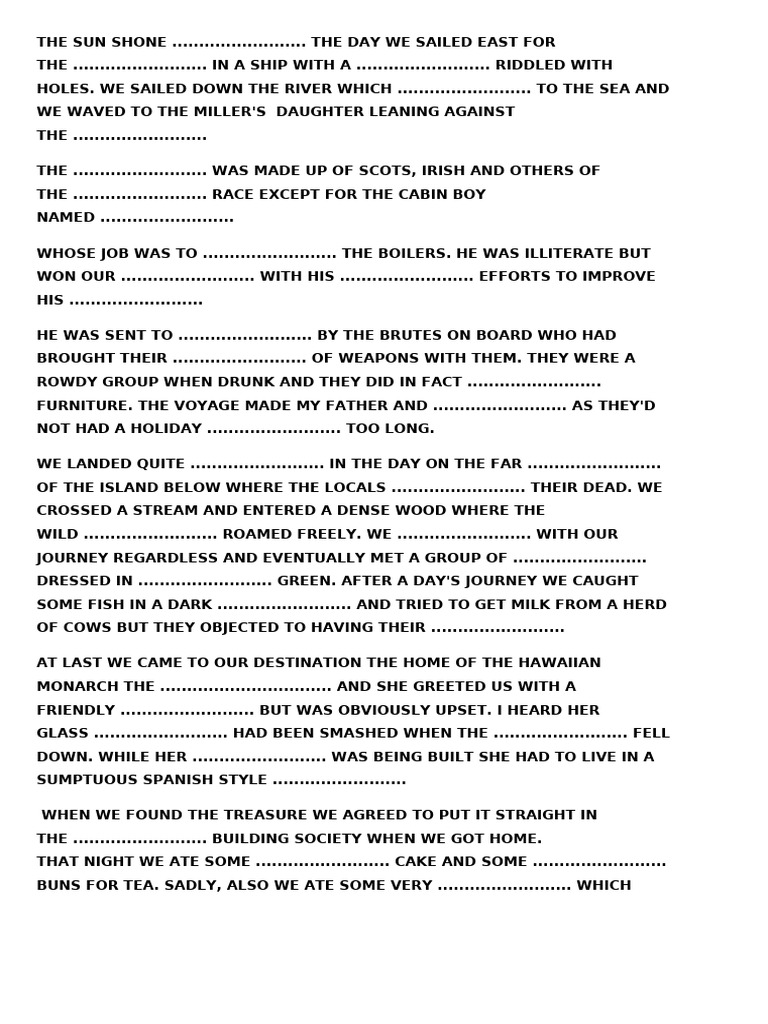 THE SUN SHONE ......................... THE DAY WE SAILED EAST FOR THE ......................... IN A SHIP WITH A ......................... RIDDLED WITH HOLES. WE SAILED DOWN THE RIVER WHICH ......................... TO THE SEA AND WE WAVED TO THE MILLER'S DAUGHTER LEANING AGAINST THE .........................

THE ......................... WAS MADE UP OF SCOTS, IRISH AND OTHERS OF THE ......................... RACE EXCEPT FOR THE CABIN BOY NAMED .........................

WHOSE JOB WAS TO ......................... THE BOILERS. HE WAS ILLITERATE BUT WON OUR ......................... WITH HIS ......................... EFFORTS TO IMPROVE HIS .........................

HE WAS SENT TO ......................... BY THE BRUTES ON BOARD WHO HAD BROUGHT THEIR ......................... OF WEAPONS WITH THEM. THEY WERE A ROWDY GROUP WHEN DRUNK AND THEY DID IN FACT ......................... FURNITURE. THE VOYAGE MADE MY FATHER AND ......................... AS THEY'D NOT HAD A HOLIDAY ......................... TOO LONG.

WE LANDED QUITE ......................... IN THE DAY ON THE FAR ......................... OF THE ISLAND BELOW WHERE THE LOCALS ......................... THEIR DEAD. WE CROSSED A STREAM AND ENTERED A DENSE WOOD WHERE THE WILD ......................... ROAMED FREELY. WE ......................... WITH OUR JOURNEY REGARDLESS AND EVENTUALLY MET A GROUP OF ......................... DRESSED IN ......................... GREEN. AFTER A DAY'S JOURNEY WE CAUGHT SOME FISH IN A DARK ......................... AND TRIED TO GET MILK FROM A HERD OF COWS BUT THEY OBJECTED TO HAVING THEIR .........................

AT LAST WE CAME TO OUR DESTINATION THE HOME OF THE HAWAIIAN MONARCH THE ................................ AND SHE GREETED US WITH A FRIENDLY ......................... BUT WAS OBVIOUSLY UPSET. I HEARD HER GLASS ......................... HAD BEEN SMASHED WHEN THE ......................... FELL DOWN. WHILE HER ......................... WAS BEING BUILT SHE HAD TO LIVE IN A SUMPTUOUS SPANISH STYLE .........................

WHEN WE FOUND THE TREASURE WE AGREED TO PUT IT STRAIGHT IN THE ......................... BUILDING SOCIETY WHEN WE GOT HOME. THAT NIGHT WE ATE SOME ......................... CAKE AND SOME ......................... BUNS FOR TEA. SADLY, ALSO WE ATE SOME VERY ......................... WHICH